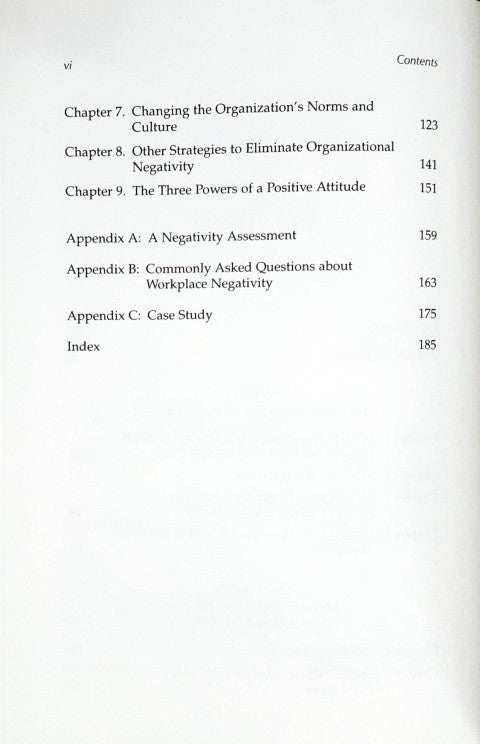 vi Contents

Chapter 7. Changing the Organization's Norms and Culture 123

Chapter 8. Other Strategies to Eliminate Organizational Negativity 141

Chapter 9. The Three Powers of a Positive Attitude 151

Appendix A: A Negativity Assessment 159

Appendix B: Commonly Asked Questions about Workplace Negativity 163

Appendix C: Case Study 175

Index 185